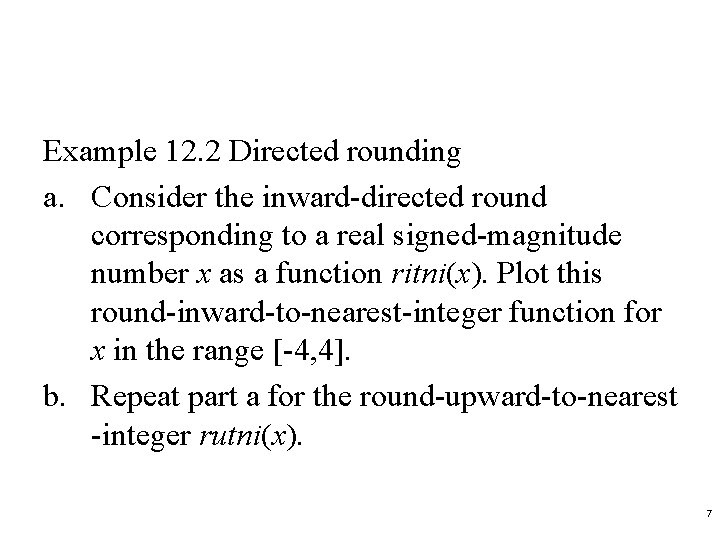 Example 12.2 Directed rounding

a. Consider the inward-directed round corresponding to a real signed-magnitude number $x$ as a function $ritni(x)$. Plot this round-inward-to-nearest-integer function for $x$ in the range [-4,4].

b. Repeat part a for the round-upward-to-nearest -integer $rutni(x)$.

7